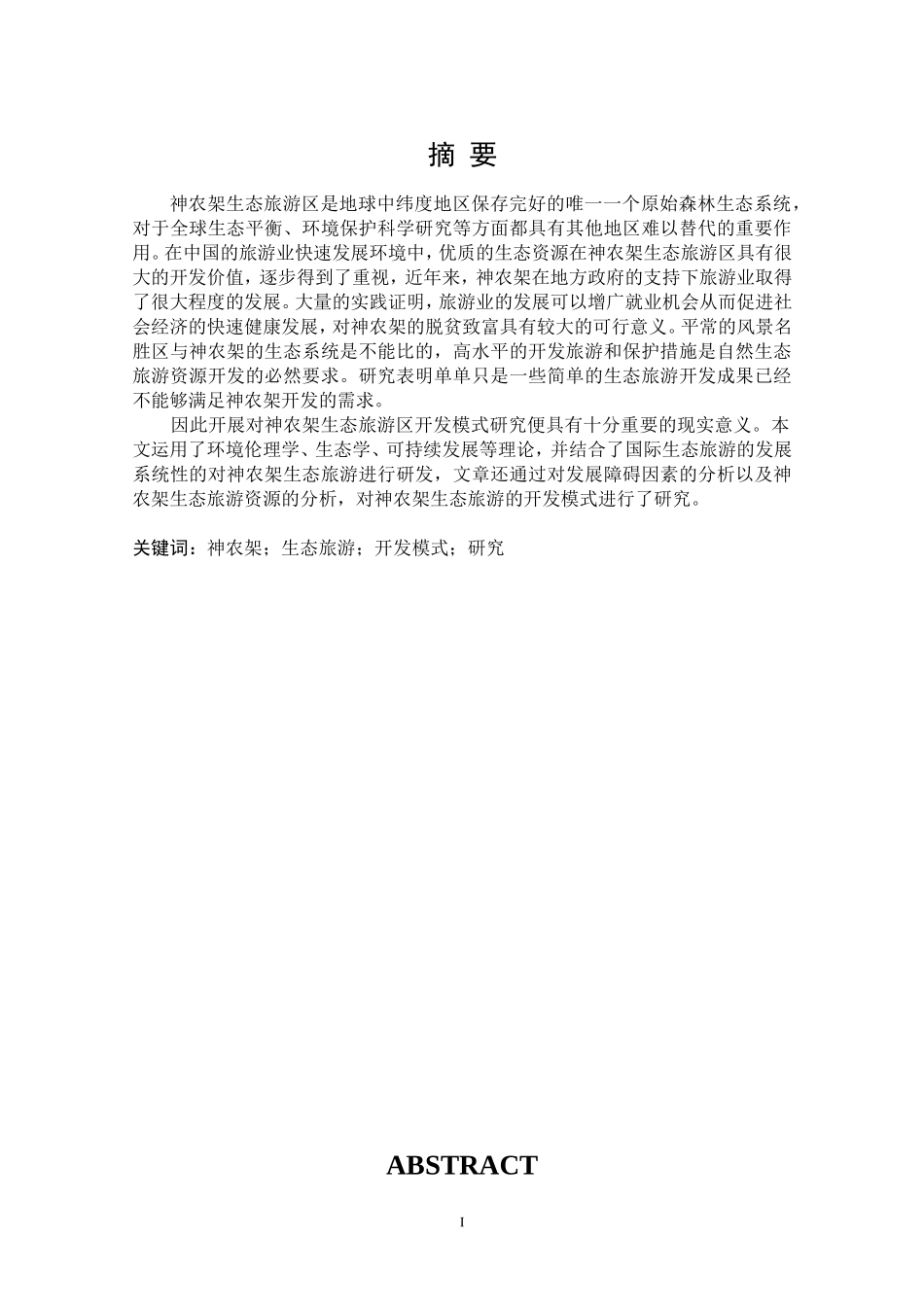 摘 要

神农架生态旅游区是地球中纬度地区保存完好的唯一一个原始森林生态系统，对于全球生态平衡、环境保护科学研究等方面都具有其他地区难以替代的重要作用。在中国的旅游业快速发展环境中，优质的生态资源在神农架生态旅游区具有很大的开发价值，逐步得到了重视，近年来，神农架在地方政府的支持下旅游业取得了很大程度的发展。大量的实践证明，旅游业的发展可以增广就业机会从而促进社会经济的快速健康发展，对神农架的脱贫致富具有较大的可行意义。平常的风景名胜区与神农架的生态系统是不能比的，高水平的开发旅游和保护措施是自然生态旅游资源开发的必然要求。研究表明单单只是一些简单的生态旅游开发成果已经不能够满足神农架开发的需求。

因此开展对神农架生态旅游区开发模式研究便具有十分重要的现实意义。本文运用了环境伦理学、生态学、可持续发展等理论，并结合了国际生态旅游的发展系统性的对神农架生态旅游进行研发，文章还通过对发展障碍因素的分析以及神农架生态旅游资源的分析，对神农架生态旅游的开发模式进行了研究。

关键词：神农架；生态旅游；开发模式；研究

ABSTRACT

I